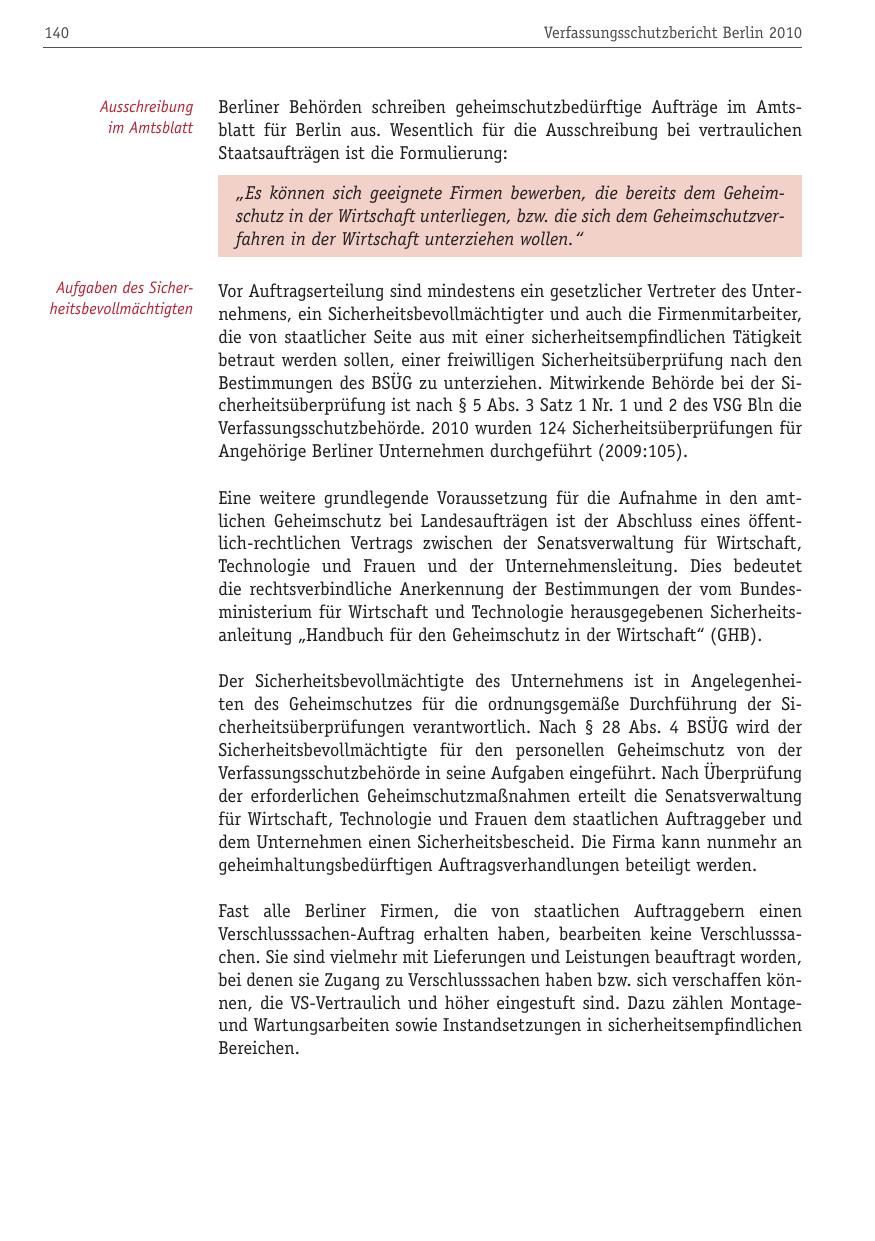 140

Verfassungsschutzbericht Berlin 2010

Ausschreibung im Amtsblatt

Berliner Behörden schreiben geheimschutzbedürftige Aufträge im Amtsblatt für Berlin aus. Wesentlich für die Ausschreibung bei vertraulichen Staatsaufträgen ist die Formulierung:

„Es können sich geeignete Firmen bewerben, die bereits dem Geheimschutz in der Wirtschaft unterliegen, bzw. die sich dem Geheimschutzverfahren in der Wirtschaft unterziehen wollen.“

Aufgaben des Sicherheitsbevollmächtigten

Vor Auftragserteilung sind mindestens ein gesetzlicher Vertreter des Unternehmens, ein Sicherheitsbevollmächtigter und auch die Firmenmitarbeiter, die von staatlicher Seite aus mit einer sicherheitsempfindlichen Tätigkeit betraut werden sollen, einer freiwilligen Sicherheitsüberprüfung nach den Bestimmungen des BSÜG zu unterziehen. Mitwirkende Behörde bei der Sicherheitsüberprüfung ist nach § 5 Abs. 3 Satz 1 Nr. 1 und 2 des VSG Bln die Verfassungsschutzbehörde. 2010 wurden 124 Sicherheitsüberprüfungen für Angehörige Berliner Unternehmen durchgeführt (2009:105).

Eine weitere grundlegende Voraussetzung für die Aufnahme in den amtlichen Geheimschutz bei Landesaufträgen ist der Abschluss eines öffentlich-rechtlichen Vertrags zwischen der Senatsverwaltung für Wirtschaft, Technologie und Frauen und der Unternehmensleitung. Dies bedeutet die rechtsverbindliche Anerkennung der Bestimmungen der vom Bundesministerium für Wirtschaft und Technologie herausgegebenen Sicherheitsanleitung „Handbuch für den Geheimschutz in der Wirtschaft“ (GHB).

Der Sicherheitsbevollmächtigte des Unternehmens ist in Angelegenheiten des Geheimschutzes für die ordnungsgemäße Durchführung der Sicherheitsüberprüfungen verantwortlich. Nach § 28 Abs. 4 BSÜG wird der Sicherheitsbevollmächtigte für den personellen Geheimschutz von der Verfassungsschutzbehörde in seine Aufgaben eingeführt. Nach Überprüfung der erforderlichen Geheimschutzmaßnahmen erteilt die Senatsverwaltung für Wirtschaft, Technologie und Frauen dem staatlichen Auftraggeber und dem Unternehmen einen Sicherheitsbescheid. Die Firma kann nunmehr an geheimhaltungsbedürftigen Auftragsverhandlungen beteiligt werden.

Fast alle Berliner Firmen, die von staatlichen Auftraggebern einen Verschlusssachen-Auftrag erhalten haben, bearbeiten keine Verschlusssachen. Sie sind vielmehr mit Lieferungen und Leistungen beauftragt worden, bei denen sie Zugang zu Verschlusssachen haben bzw. sich verschaffen können, die VS-Vertraulich und höher eingestuft sind. Dazu zählen Montage- und Wartungsarbeiten sowie Instandsetzungen in sicherheitsempfindlichen Bereichen.